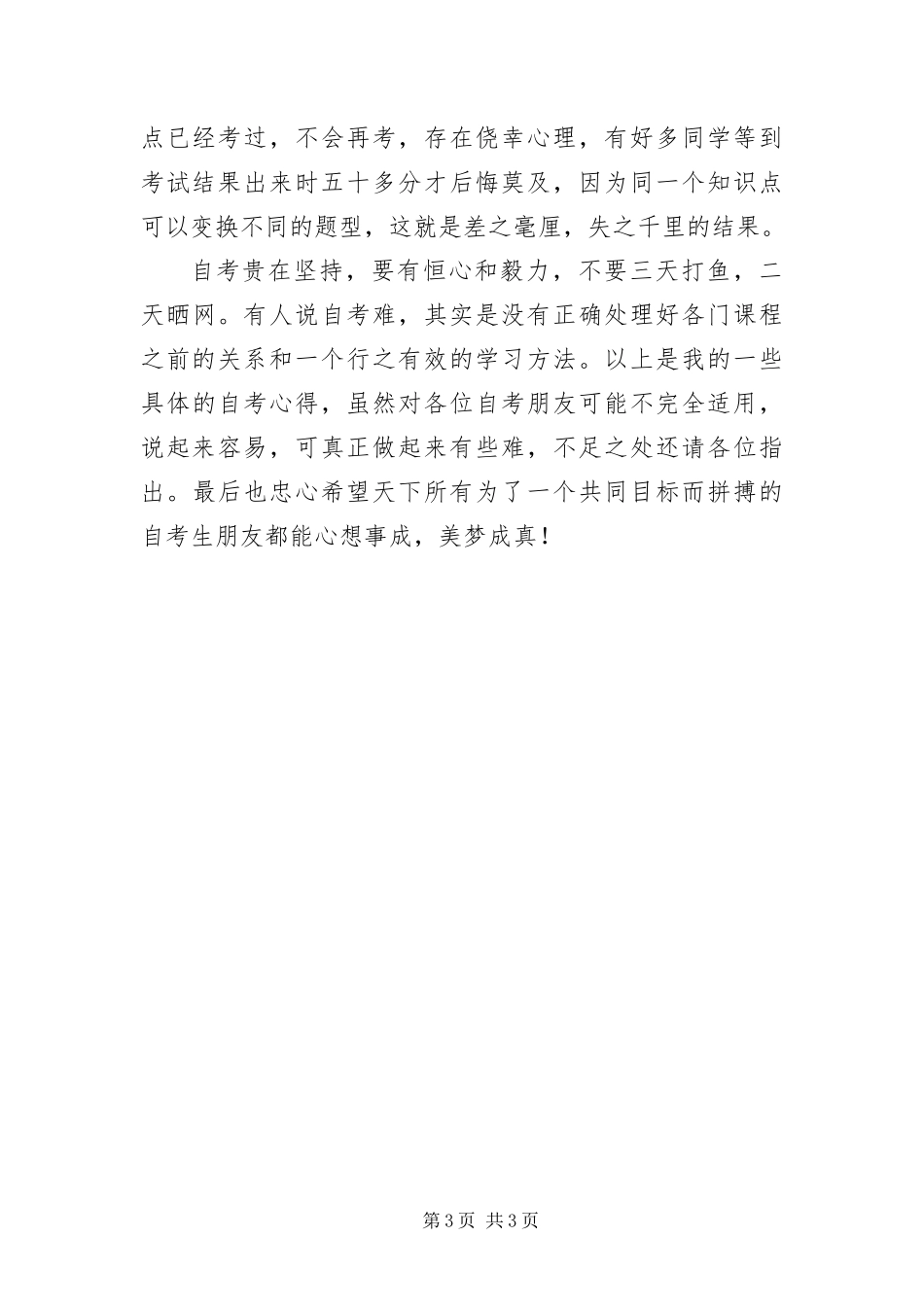 点已经考过，不会再考，存在侥幸心理，有好多同学等到考试结果出来时五十多分才后悔莫及，因为同一个知识点可以变换不同的题型，这就是差之毫厘，失之千里的结果。

自考贵在坚持，要有恒心和毅力，不要三天打鱼，二天晒网。有人说自考难，其实是没有正确处理好各门课程之前的关系和一个行之有效的学习方法。以上是我的一些具体的自考心得，虽然对各位自考朋友可能不完全适用，说起来容易，可真正做起来有些难，不足之处还请各位指出。最后也忠心希望天下所有为了一个共同目标而拼搏的自考生朋友都能心想事成，美梦成真！

第3页 共3页